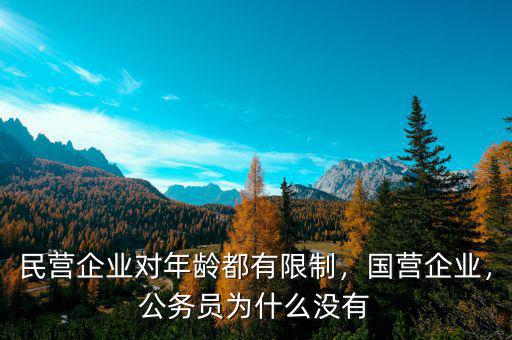 民营企业对年龄都有限制，国营企业，公务员为什么没有